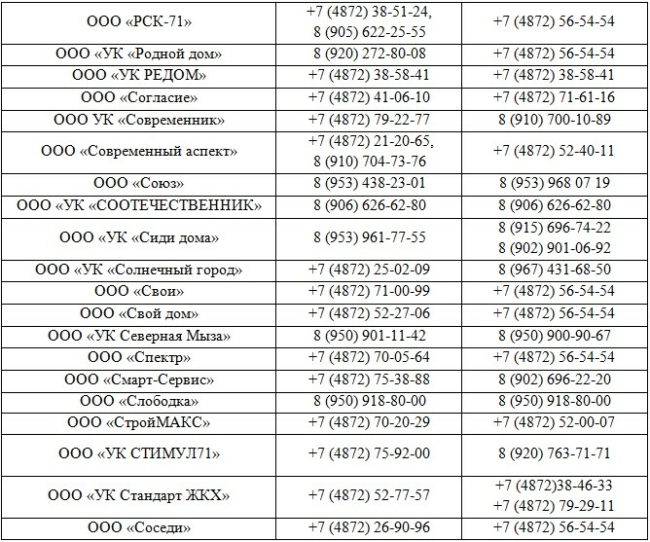 | ООО «РСК-71» | +7 (4872) 38-51-24, 8 (905) 622-25-55 | +7 (4872) 56-54-54 |
|---|---|---|
| ООО «УК «Родной дом» | 8 (920) 272-80-08 | +7 (4872) 56-54-54 |
| ООО «УК РЕДОМ» | +7 (4872) 38-58-41 | +7 (4872) 38-58-41 |
| ООО «Согласие» | +7 (4872) 41-06-10 | +7 (4872) 71-61-16 |
| ООО УК «Современник» | +7 (4872) 79-22-77 | 8 (910) 700-10-89 |
| ООО «Современный аспект» | +7 (4872) 21-20-65, 8 (910) 704-73-76 | +7 (4872) 52-40-11 |
| ООО «Союз» | 8 (953) 438-23-01 | 8 (953) 968 07 19 |
| ООО «УК «СООТЕЧЕСТВЕННИК» | 8 (906) 626-62-80 | 8 (906) 626-62-80 |
| ООО «УК «Сиди дома» | 8 (953) 961-77-55 | 8 (915) 696-74-22 8 (902) 901-06-92 |
| ООО «УК «Солнечный город» | +7 (4872) 25-02-09 | 8 (967) 431-68-50 |
| ООО «Свои» | +7 (4872) 71-00-99 | +7 (4872) 56-54-54 |
| ООО «Свой дом» | +7 (4872) 52-27-06 | +7 (4872) 56-54-54 |
| ООО «УК Северная Мыза» | 8 (950) 901-11-42 | 8 (950) 900-90-67 |
| ООО «Спектр» | +7 (4872) 70-05-64 | +7 (4872) 56-54-54 |
| ООО «Смарт-Сервис» | +7 (4872) 75-38-88 | 8 (902) 696-22-20 |
| ООО «Слободка» | 8 (950) 918-80-00 | 8 (950) 918-80-00 |
| ООО «СтройМАКС» | +7 (4872) 70-20-29 | +7 (4872) 52-00-07 |
| ООО «УК СТИМУЛ71» | +7 (4872) 75-92-00 | 8 (920) 763-71-71 |
| ООО «УК Стандарт ЖКХ» | +7 (4872) 52-77-57 | +7 (4872)38-46-33 +7 (4872) 79-29-11 |
| ООО «Соседи» | +7 (4872) 26-90-96 | +7 (4872) 56-54-54 |